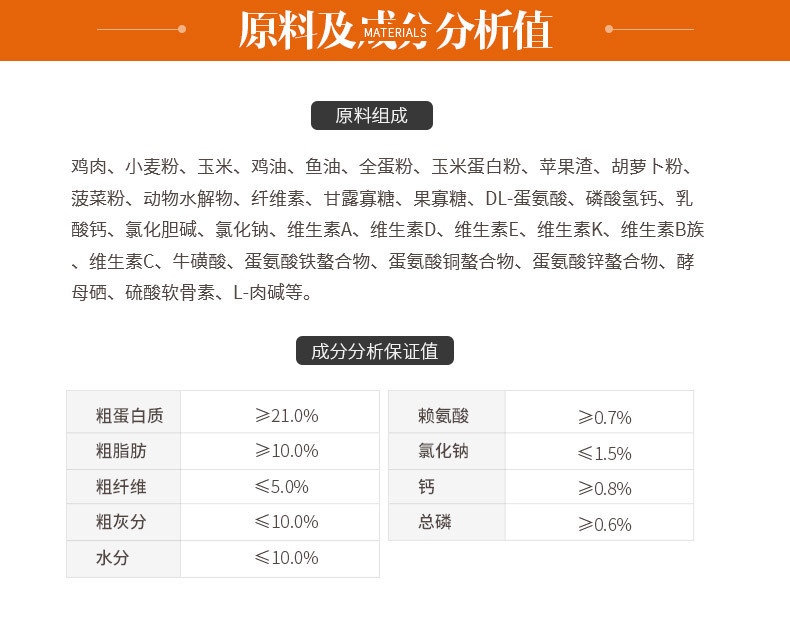 原料及成分分析值 MATERIALS

原料组成

鸡肉、小麦粉、玉米、鸡油、鱼油、全蛋粉、玉米蛋白粉、苹果渣、胡萝卜粉、菠菜粉、动物水解物、纤维素、甘露寡糖、果寡糖、DL-蛋氨酸、磷酸氢钙、乳酸钙、氯化胆碱、氯化钠、维生素A、维生素D、维生素E、维生素K、维生素B族、维生素C、牛磺酸、蛋氨酸铁螯合物、蛋氨酸铜螯合物、蛋氨酸锌螯合物、酵母硒、硫酸软骨素、L-肉碱等。

成分分析保证值

| 粗蛋白质 | ≥21.0% |
|---|---|
| 粗脂肪 | ≥10.0% |
| 粗纤维 | ≤5.0% |
| 粗灰分 | ≤10.0% |
| 水分 | ≤10.0% |

| 赖氨酸 | ≥0.7% |
|---|---|
| 氯化钠 | ≤1.5% |
| 钙 | ≥0.8% |
| 总磷 | ≥0.6% |